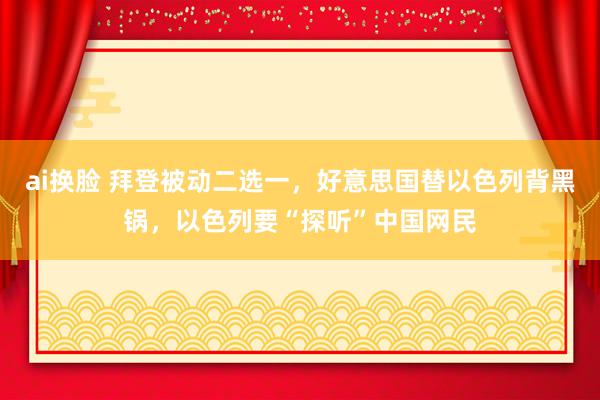 ai换脸 拜登被动二选一，好意思国替以色列背黑锅，以色列要“探听”中国网民